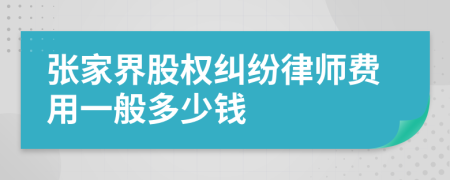 张家界股权纠纷律师费用一般多少钱